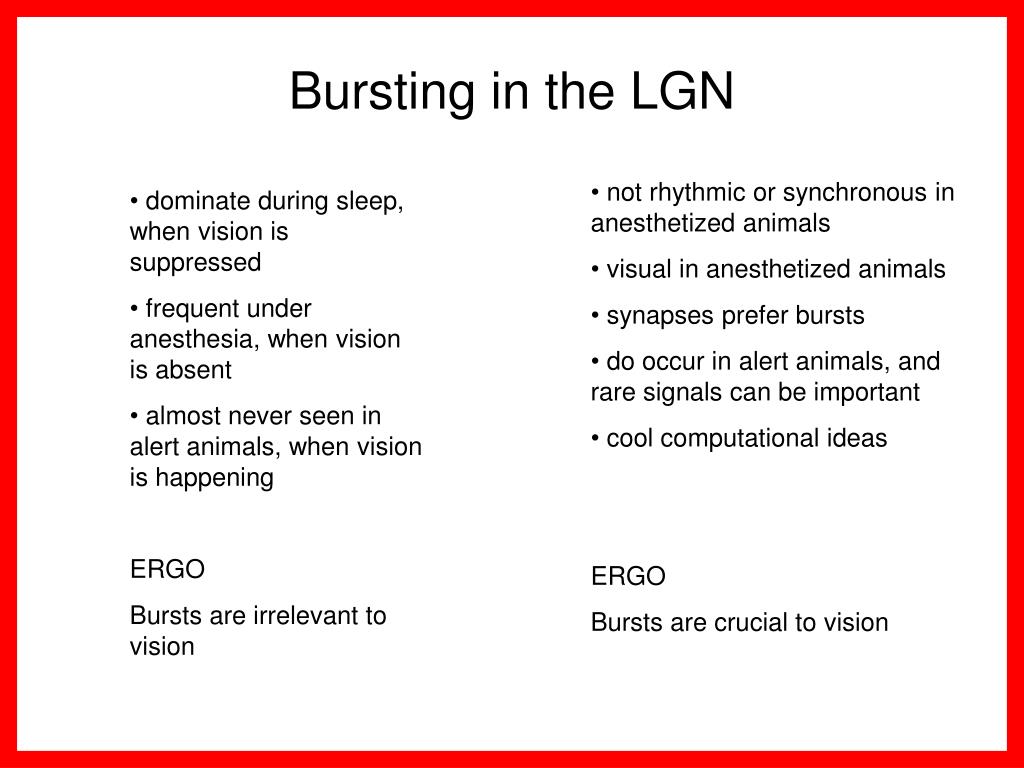 Bursting in the LGN

• dominate during sleep, when vision is suppressed

• frequent under anesthesia, when vision is absent

• almost never seen in alert animals, when vision is happening

ERGO

Bursts are irrelevant to vision

• not rhythmic or synchronous in anesthetized animals

• visual in anesthetized animals

• synapses prefer bursts

• do occur in alert animals, and rare signals can be important

• cool computational ideas

ERGO

Bursts are crucial to vision